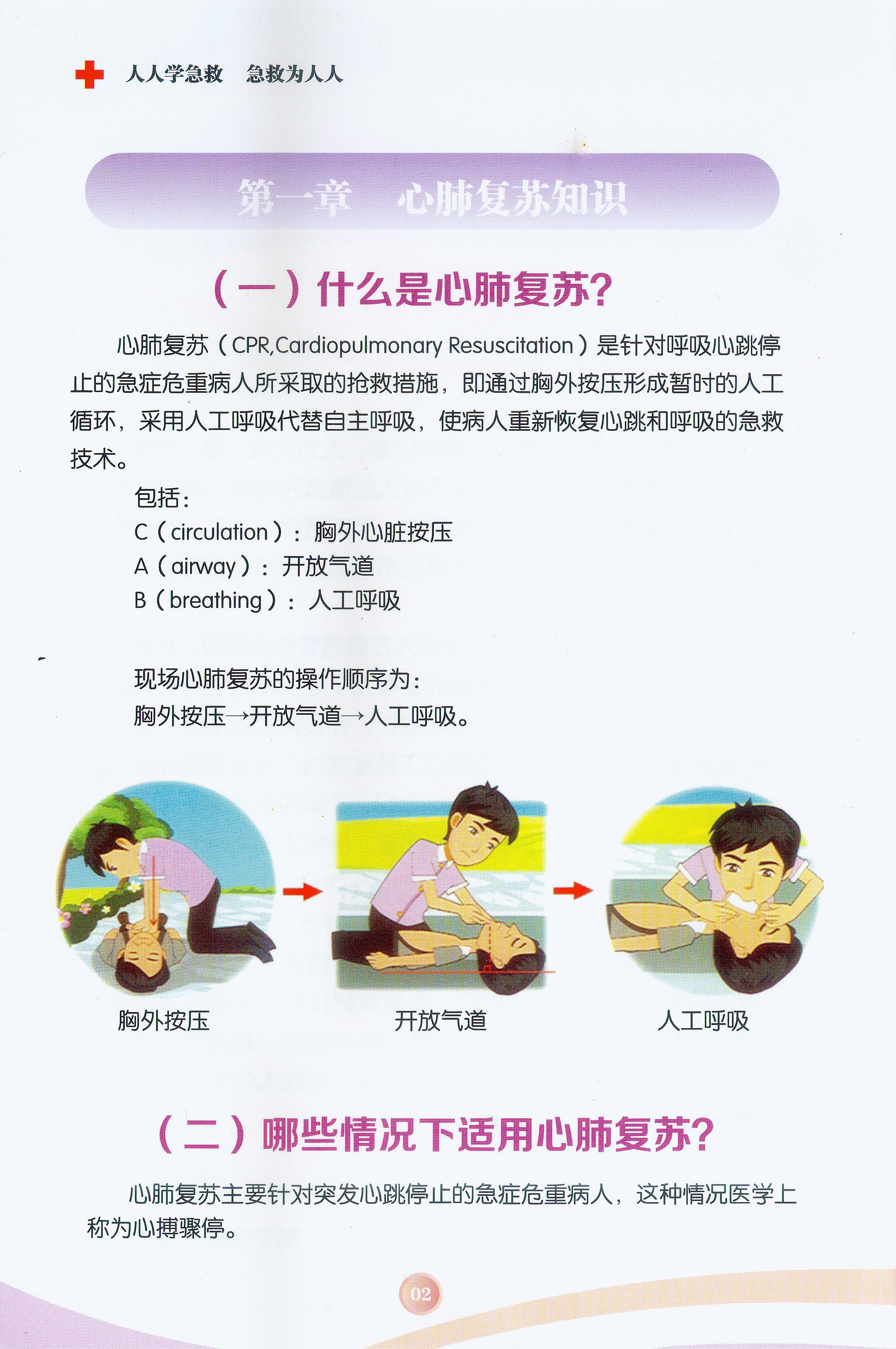 人人学急救 急救为人人

第一章 心肺复苏知识

（一）什么是心肺复苏?

心肺复苏（CPR,Cardiopulmonary Resuscitation）是针对呼吸心跳停止的急症危重病人所采取的抢救措施，即通过胸外按压形成暂时的人工循环，采用人工呼吸代替自主呼吸，使病人重新恢复心跳和呼吸的急救技术。

包括：
C（circulation）：胸外心脏按压
A（airway）：开放气道
B（breathing）：人工呼吸

现场心肺复苏的操作顺序为：
胸外按压→开放气道→人工呼吸。

胸外按压 开放气道 人工呼吸

（二）哪些情况下适用心肺复苏?

心肺复苏主要针对突发心跳停止的急症危重病人，这种情况医学上称为心搏骤停。

02